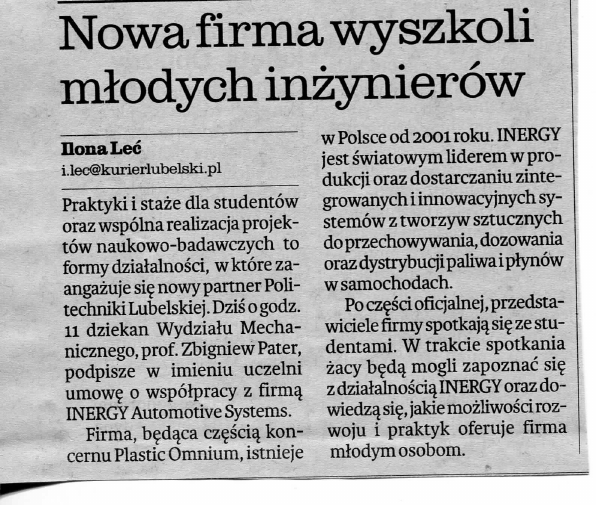 Nowa firma wyszkoli młodych inżynierów

Ilona Leć
i.lec@kurierlubelski.pl

Praktyki i staże dla studentów oraz wspólna realizacja projektów naukowo-badawczych to formy działalności, w które zaangażuje się nowy partner Politechniki Lubelskiej. Dziś o godz. 11 dziekan Wydziału Mechanicznego, prof. Zbigniew Pater, podpisze w imieniu uczelni umowę o współpracy z firmą INERGY Automotive Systems.

Firma, będąca częścią koncernu Plastic Omnium, istnieje w Polsce od 2001 roku. INERGY jest światowym liderem w produkcji oraz dostarczaniu zintegrowanych i innowacyjnych systemów z tworzyw sztucznych do przechowywania, dozowania oraz dystrybucji paliwa i płynów w samochodach.

Po części oficjalnej, przedstawiciele firmy spotkają się ze studentami. W trakcie spotkania żacy będą mogli zapoznać się z działalnością INERGY oraz dowiedzą się, jakie możliwości rozwoju i praktyk oferuje firma młodym osobom.